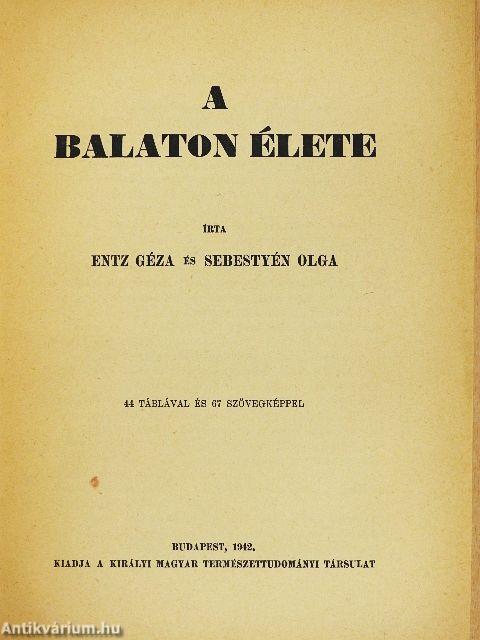 A
BALATON ÉLETE

ÍRTA

ENTZ GÉZA ÉS SEBESTYÉN OLGA

44 TÁBLÁVAL ÉS 67 SZÖVEGKÉPPEL

BUDAPEST, 1942.
KIADJA A KIRÁLYI MAGYAR TERMÉSZETTUDOMÁNYI TÁRSULAT

Antikvárium.hu